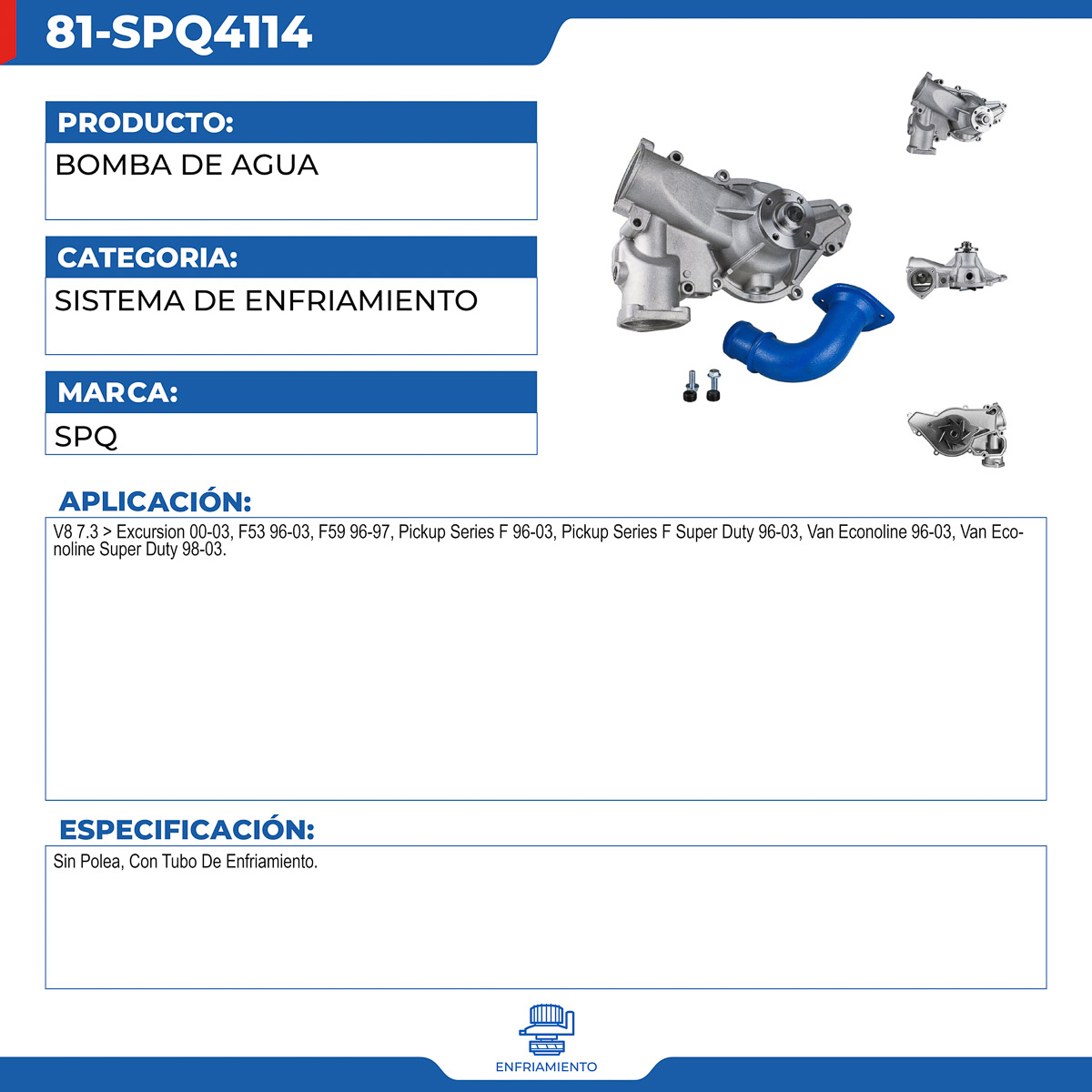 81-SPQ4114

PRODUCTO:

BOMBA DE AGUA

CATEGORIA:

SISTEMA DE ENFRIAMIENTO

MARCA:

SPQ

APLICACIÓN:

V8 7.3 > Excursion 00-03, F53 96-03, F59 96-97, Pickup Series F 96-03, Pickup Series F Super Duty 96-03, Van Econoline 96-03, Van Econoline Super Duty 98-03.

ESPECIFICACIÓN:

Sin Polea, Con Tubo De Enfriamiento.

ENFRIAMIENTO